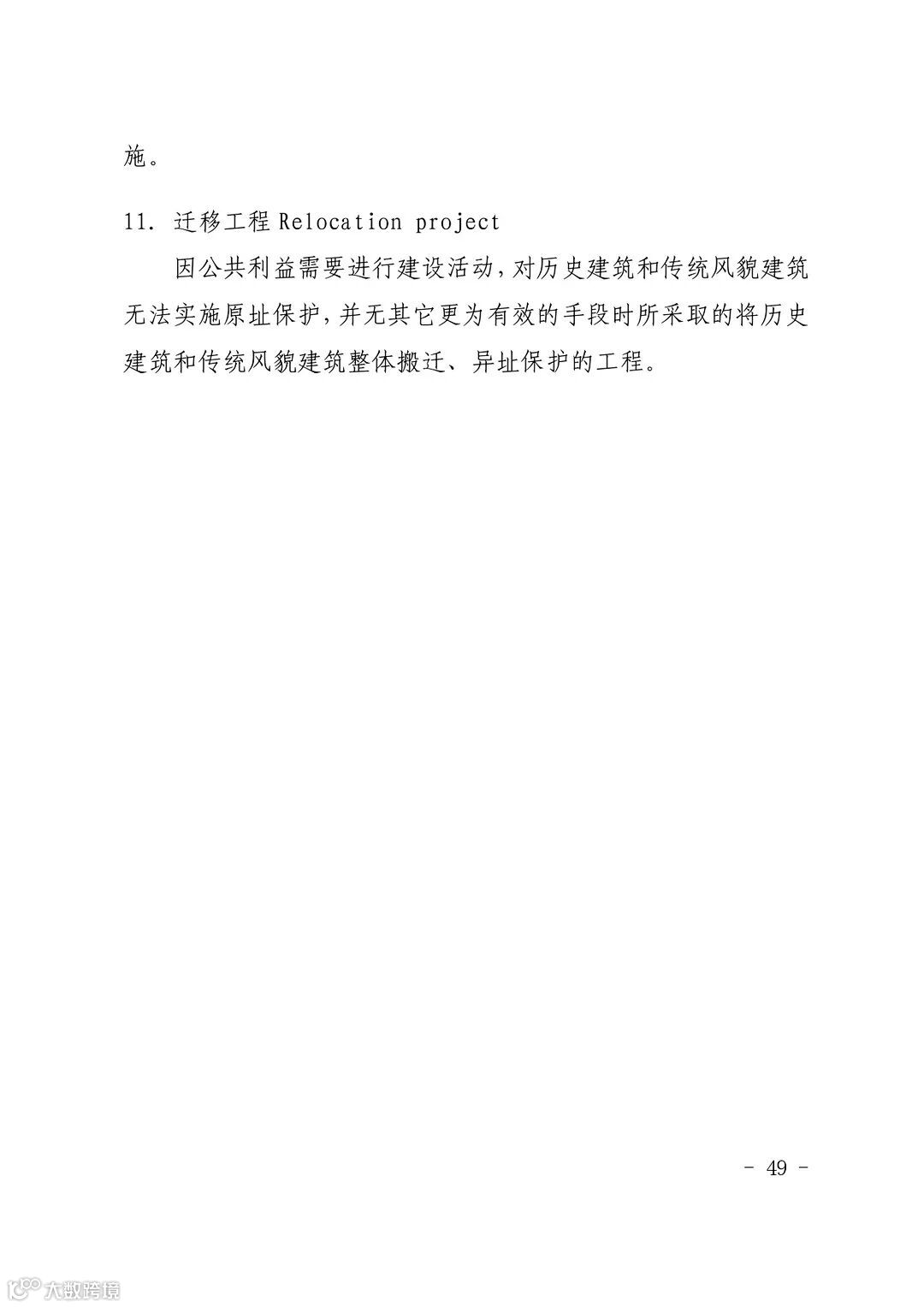 施。

11. 迁移工程 Relocation project

因公共利益需要进行建设活动，对历史建筑和传统风貌建筑无法实施原址保护，并无其它更为有效的手段时所采取的将历史建筑和传统风貌建筑整体搬迁、异址保护的工程。

- 49 -

大数跨境